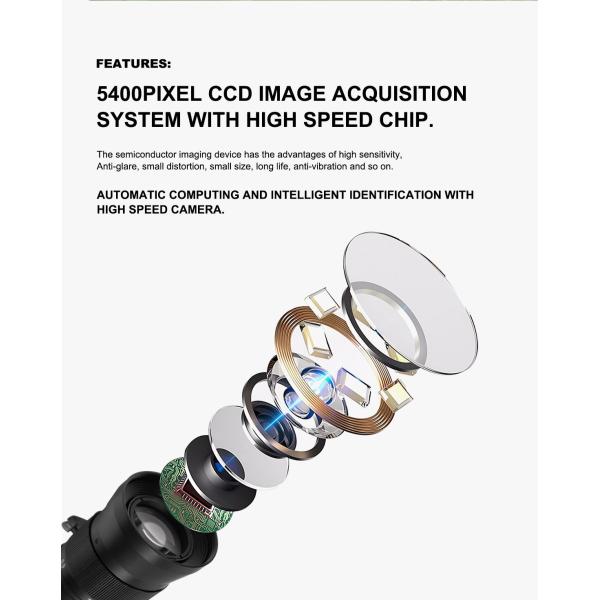 FEATURES:

5400PIXEL CCD IMAGE ACQUISITION SYSTEM WITH HIGH SPEED CHIP.

The semiconductor imaging device has the advantages of high sensitivity, Anti-glare, small distortion, small size, long life, anti-vibration and so on.

AUTOMATIC COMPUTING AND INTELLIGENT IDENTIFICATION WITH HIGH SPEED CAMERA.